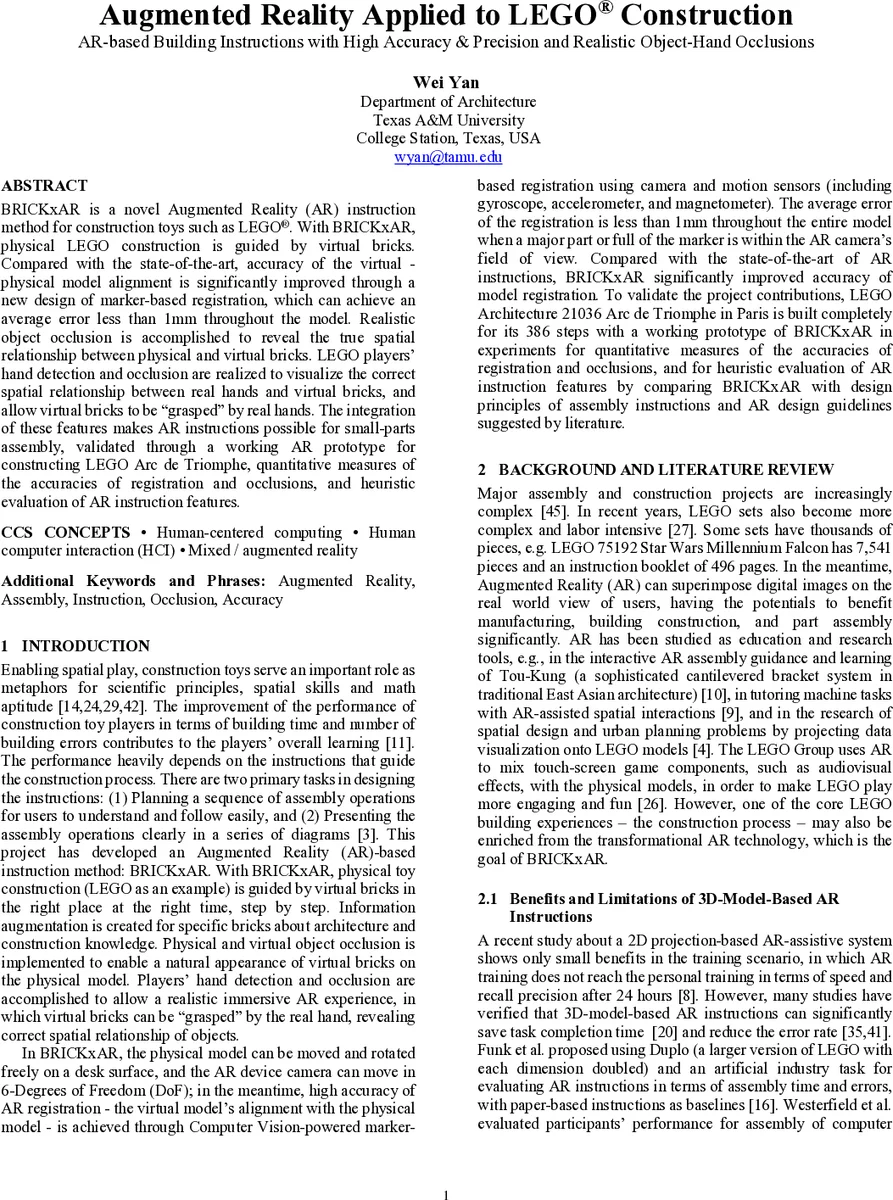 Augmented Reality Applied to LEGO® Construction
AR-based Building Instructions with High Accuracy & Precision and Realistic Object-Hand Occlusions

Wei Yan
Department of Architecture
Texas A&M University
College Station, Texas, USA
wyan@tamu.edu

ABSTRACT
BRICKxAR is a novel Augmented Reality (AR) instruction method for construction toys such as LEGO®. With BRICKxAR, physical LEGO construction is guided by virtual bricks. Compared with the state-of-the-art, accuracy of the virtual - physical model alignment is significantly improved through a new design of marker-based registration, which can achieve an average error less than 1mm throughout the model. Realistic object occlusion is accomplished to reveal the true spatial relationship between physical and virtual bricks. LEGO players' hand detection and occlusion are realized to visualize the correct spatial relationship between real hands and virtual bricks, and allow virtual bricks to be "grasped" by real hands. The integration of these features makes AR instructions possible for small-parts assembly, validated through a working AR prototype for constructing LEGO Arc de Triomphe, quantitative measures of the accuracies of registration and occlusions, and heuristic evaluation of AR instruction features.

CCS CONCEPTS • Human-centered computing • Human computer interaction (HCI) • Mixed / augmented reality

Additional Keywords and Phrases: Augmented Reality, Assembly, Instruction, Occlusion, Accuracy

1 INTRODUCTION
Enabling spatial play, construction toys serve an important role as metaphors for scientific principles, spatial skills and math aptitude [14,24,29,42]. The improvement of the performance of construction toy players in terms of building time and number of building errors contributes to the players' overall learning [11]. The performance heavily depends on the instructions that guide the construction process. There are two primary tasks in designing the instructions: (1) Planning a sequence of assembly operations for users to understand and follow easily, and (2) Presenting the assembly operations clearly in a series of diagrams [3]. This project has developed an Augmented Reality (AR)-based instruction method: BRICKxAR. With BRICKxAR, physical toy construction (LEGO as an example) is guided by virtual bricks in the right place at the right time, step by step. Information augmentation is created for specific bricks about architecture and construction knowledge. Physical and virtual object occlusion is implemented to enable a natural appearance of virtual bricks on the physical model. Players' hand detection and occlusion are accomplished to allow a realistic immersive AR experience, in which virtual bricks can be "grasped" by the real hand, revealing correct spatial relationship of objects.

In BRICKxAR, the physical model can be moved and rotated freely on a desk surface, and the AR device camera can move in 6-Degrees of Freedom (DoF); in the meantime, high accuracy of AR registration - the virtual model's alignment with the physical model - is achieved through Computer Vision-powered marker-based registration using camera and motion sensors (including gyroscope, accelerometer, and magnetometer). The average error of the registration is less than 1mm throughout the entire model when a major part or full of the marker is within the AR camera's field of view. Compared with the state-of-the-art of AR instructions, BRICKxAR significantly improved accuracy of model registration. To validate the project contributions, LEGO Architecture 21036 Arc de Triomphe in Paris is built completely for its 386 steps with a working prototype of BRICKxAR in experiments for quantitative measures of the accuracies of registration and occlusions, and for heuristic evaluation of AR instruction features by comparing BRICKxAR with design principles of assembly instructions and AR design guidelines suggested by literature.

2 BACKGROUND AND LITERATURE REVIEW
Major assembly and construction projects are increasingly complex [45]. In recent years, LEGO sets also become more complex and labor intensive [27]. Some sets have thousands of pieces, e.g. LEGO 75192 Star Wars Millennium Falcon has 7,541 pieces and an instruction booklet of 496 pages. In the meantime, Augmented Reality (AR) can superimpose digital images on the real world view of users, having the potentials to benefit manufacturing, building construction, and part assembly significantly. AR has been studied as education and research tools, e.g., in the interactive AR assembly guidance and learning of Tou-Kung (a sophisticated cantilevered bracket system in traditional East Asian architecture) [10], in tutoring machine tasks with AR-assisted spatial interactions [9], and in the research of spatial design and urban planning problems by projecting data visualization onto LEGO models [4]. The LEGO Group uses AR to mix touch-screen game components, such as audiovisual effects, with the physical models, in order to make LEGO play more engaging and fun [26]. However, one of the core LEGO building experiences – the construction process – may also be enriched from the transformational AR technology, which is the goal of BRICKxAR.

2.1 Benefits and Limitations of 3D-Model-Based AR Instructions
A recent study about a 2D projection-based AR-assistive system shows only small benefits in the training scenario, in which AR training does not reach the personal training in terms of speed and recall precision after 24 hours [8]. However, many studies have verified that 3D-model-based AR instructions can significantly save task completion time [20] and reduce the error rate [35,41]. Funk et al. proposed using Duplo (a larger version of LEGO with each dimension doubled) and an artificial industry task for evaluating AR instructions in terms of assembly time and errors, with paper-based instructions as baselines [16]. Westerfield et al. evaluated participants' performance for assembly of computer

1